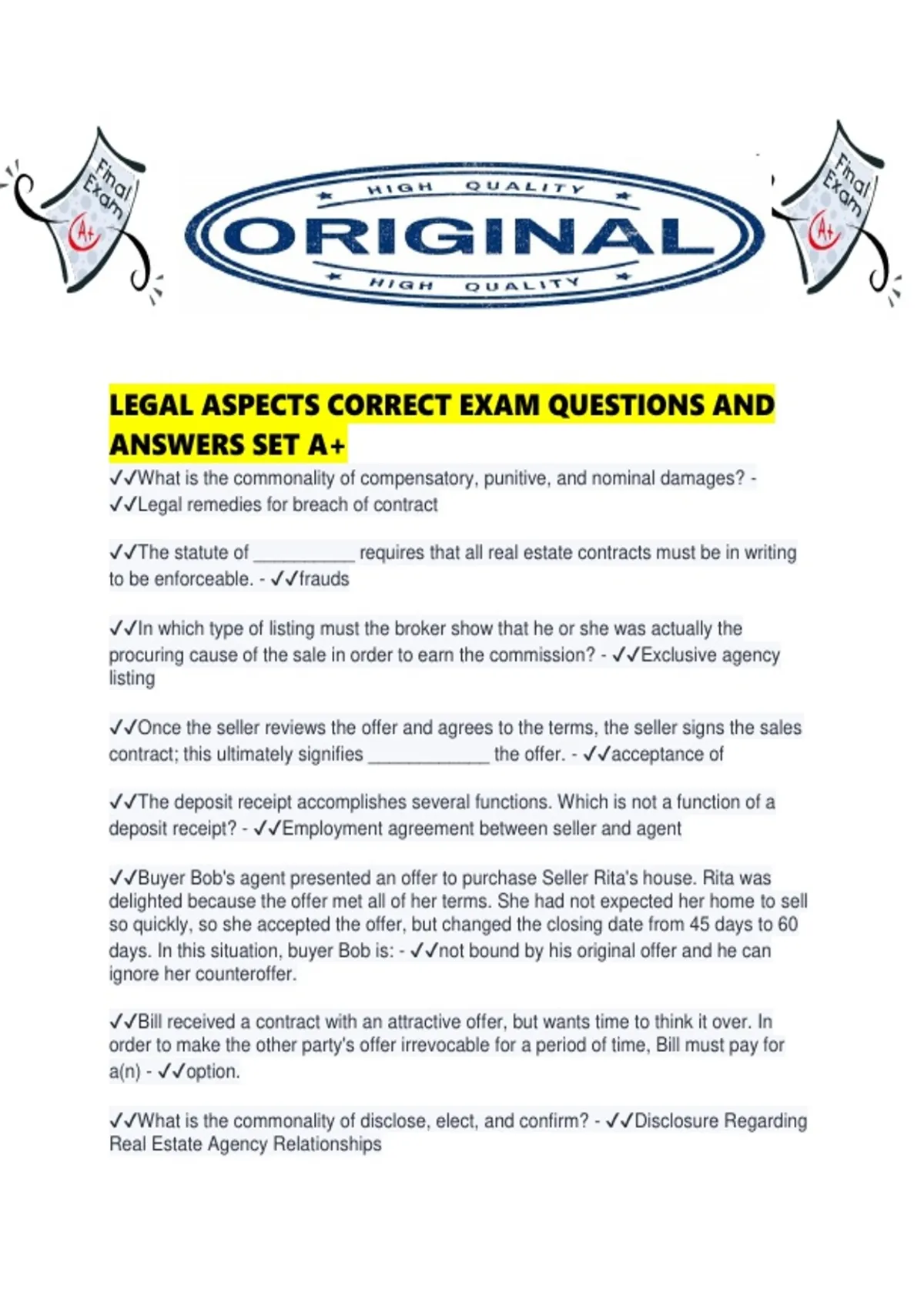 Final Exam A+

HIGH QUALITY

ORIGINAL

HIGH QUALITY

Final Exam A+

LEGAL ASPECTS CORRECT EXAM QUESTIONS AND ANSWERS SET A+

✓✓What is the commonality of compensatory, punitive, and nominal damages? - ✓✓Legal remedies for breach of contract

✓✓The statute of __________ requires that all real estate contracts must be in writing to be enforceable. - ✓✓frauds

✓✓In which type of listing must the broker show that he or she was actually the procuring cause of the sale in order to earn the commission? - ✓✓Exclusive agency listing

✓✓Once the seller reviews the offer and agrees to the terms, the seller signs the sales contract; this ultimately signifies ____________ the offer. - ✓✓acceptance of

✓✓The deposit receipt accomplishes several functions. Which is not a function of a deposit receipt? - ✓✓Employment agreement between seller and agent

✓✓Buyer Bob's agent presented an offer to purchase Seller Rita's house. Rita was delighted because the offer met all of her terms. She had not expected her home to sell so quickly, so she accepted the offer, but changed the closing date from 45 days to 60 days. In this situation, buyer Bob is: - ✓✓not bound by his original offer and he can ignore her counteroffer.

✓✓Bill received a contract with an attractive offer, but wants time to think it over. In order to make the other party's offer irrevocable for a period of time, Bill must pay for a(n) - ✓✓option.

✓✓What is the commonality of disclose, elect, and confirm? - ✓✓Disclosure Regarding Real Estate Agency Relationships